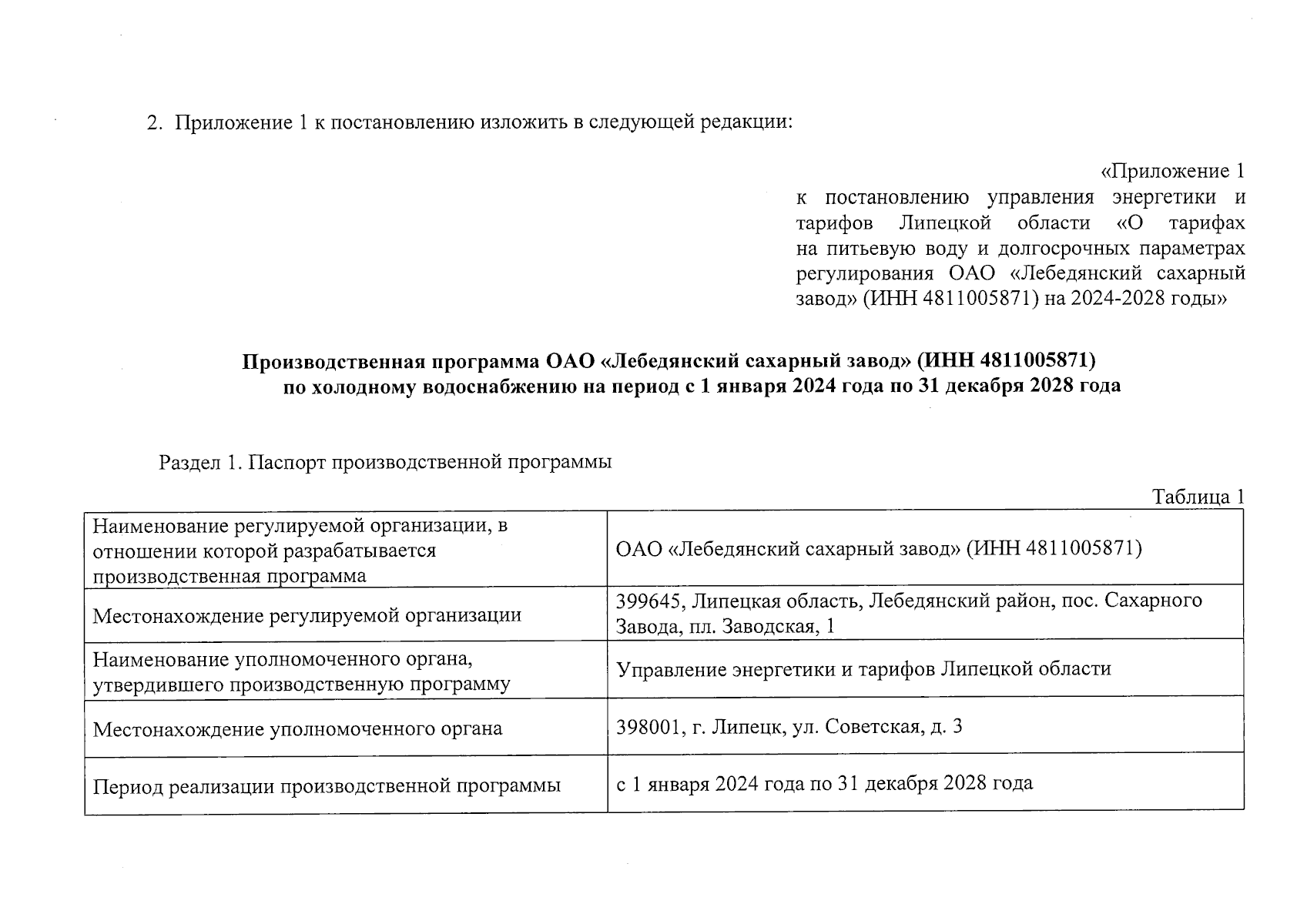 2. Приложение 1 к постановлению изложить в следующей редакции:

«Приложение 1
к постановлению управления энергетики и тарифов Липецкой области «О тарифах на питьевую воду и долгосрочных параметрах регулирования ОАО «Лебедянский сахарный завод» (ИНН 4811005871) на 2024-2028 годы»

Производственная программа ОАО «Лебедянский сахарный завод» (ИНН 4811005871) по холодному водоснабжению на период с 1 января 2024 года по 31 декабря 2028 года

Раздел 1. Паспорт производственной программы

Таблица 1

| | |
|---|---|
| Наименование регулируемой организации, в отношении которой разрабатывается производственная программа | ОАО «Лебедянский сахарный завод» (ИНН 4811005871) |
| Местонахождение регулируемой организации | 399645, Липецкая область, Лебедянский район, пос. Сахарного Завода, пл. Заводская, 1 |
| Наименование уполномоченного органа, утвердившего производственную программу | Управление энергетики и тарифов Липецкой области |
| Местонахождение уполномоченного органа | 398001, г. Липецк, ул. Советская, д. 3 |
| Период реализации производственной программы | с 1 января 2024 года по 31 декабря 2028 года |